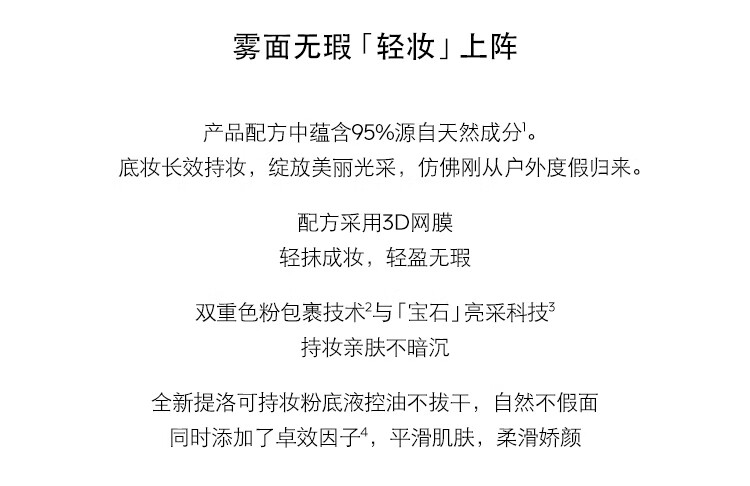 雾面无瑕「轻妆」上阵

产品配方中蕴含95%源自天然成分$^1$。
底妆长效持妆，绽放美丽光采，仿佛刚从户外度假归来。

配方采用3D网膜
轻抹成妆，轻盈无瑕

双重色粉包裹技术$^2$与「宝石」亮采科技$^3$
持妆亲肤不暗沉

全新提洛可持妆粉底液控油不拔干，自然不假面
同时添加了卓效因子$^4$，平滑肌肤，柔滑娇颜